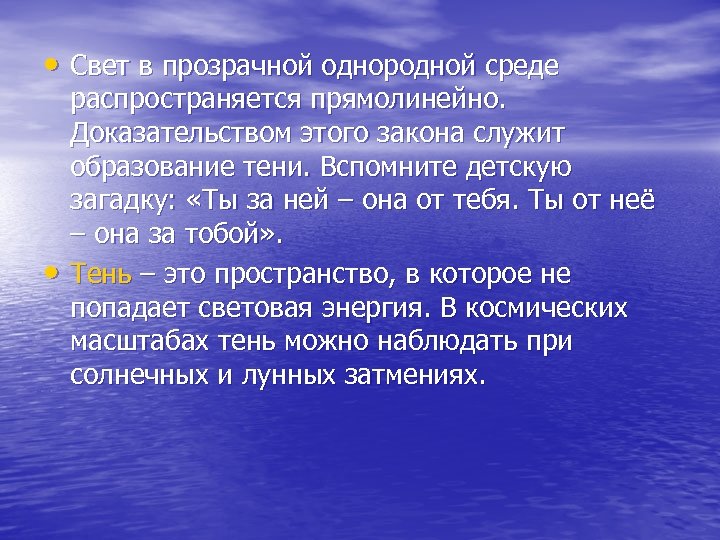 • Свет в прозрачной однородной среде распространяется прямолинейно. Доказательством этого закона служит образование тени. Вспомните детскую загадку: «Ты за ней – она от тебя. Ты от неё – она за тобой».

• Тень – это пространство, в которое не попадает световая энергия. В космических масштабах тень можно наблюдать при солнечных и лунных затмениях.